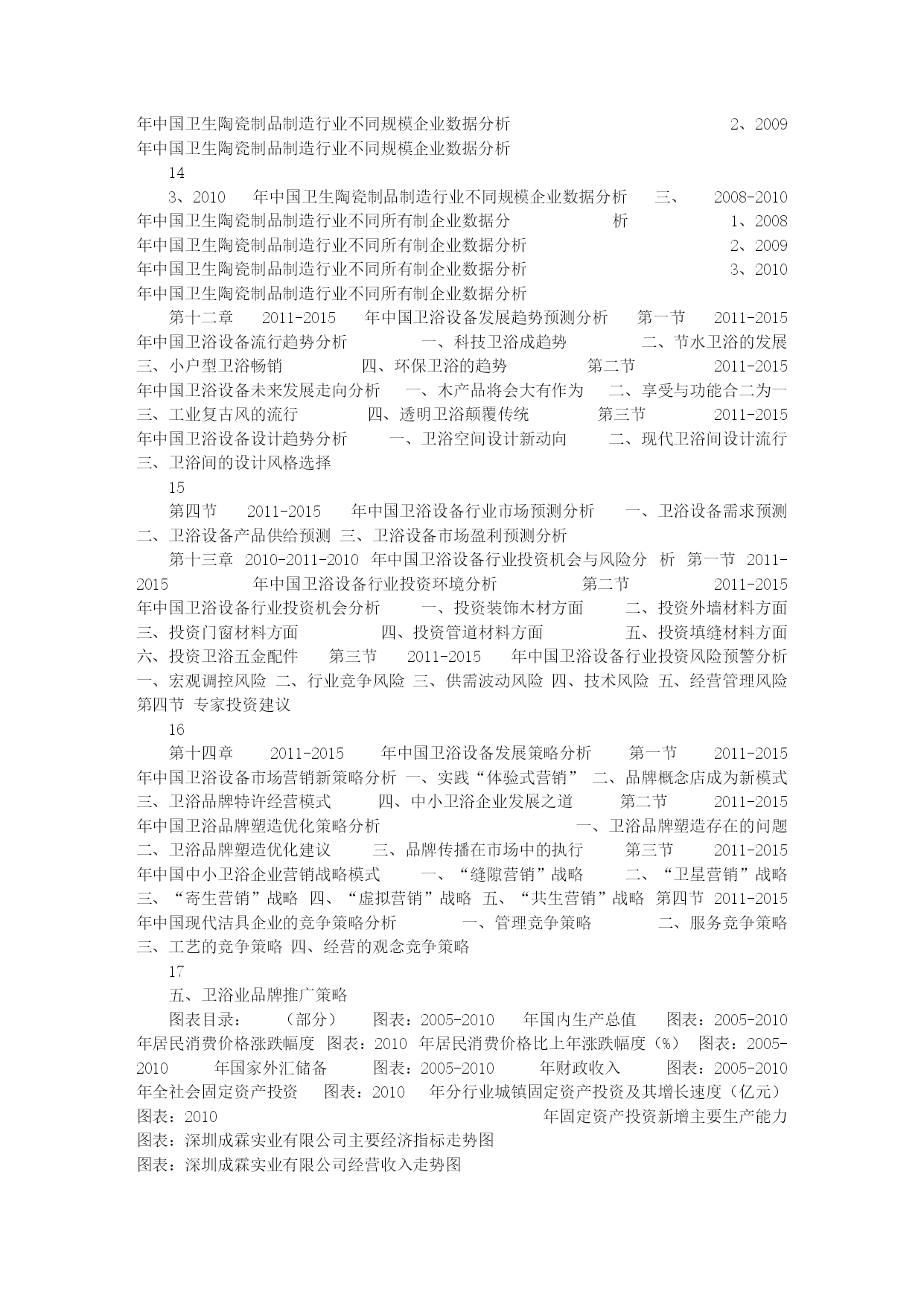 年中国卫生陶瓷制品制造行业不同规模企业数据分析 2、2009 年中国卫生陶瓷制品制造行业不同规模企业数据分析

14

3、2010 年中国卫生陶瓷制品制造行业不同规模企业数据分析 三、 2008-2010 年中国卫生陶瓷制品制造行业不同所有制企业数据分 析 1、2008 年中国卫生陶瓷制品制造行业不同所有制企业数据分析 2、2009 年中国卫生陶瓷制品制造行业不同所有制企业数据分析 3、2010 年中国卫生陶瓷制品制造行业不同所有制企业数据分析

第十二章 2011-2015 年中国卫浴设备发展趋势预测分析 第一节 2011-2015 年中国卫浴设备流行趋势分析 一、科技卫浴成趋势 二、节水卫浴的发展 三、小户型卫浴畅销 四、环保卫浴的趋势 第二节 2011-2015 年中国卫浴设备未来发展走向分析 一、木产品将会大有作为 二、享受与功能合二为一 三、工业复古风的流行 四、透明卫浴颠覆传统 第三节 2011-2015 年中国卫浴设备设计趋势分析 一、卫浴空间设计新动向 二、现代卫浴间设计流行 三、卫浴间的设计风格选择

15

第四节 2011-2015 年中国卫浴设备行业市场预测分析 一、卫浴设备需求预测 二、卫浴设备产品供给预测 三、卫浴设备市场盈利预测分析

第十三章 2010-2011-2010 年中国卫浴设备行业投资机会与风险分 析 第一节 2011-2015 年中国卫浴设备行业投资环境分析 第二节 2011-2015 年中国卫浴设备行业投资机会分析 一、投资装饰木材方面 二、投资外墙材料方面 三、投资门窗材料方面 四、投资管道材料方面 五、投资填缝材料方面 六、投资卫浴五金配件 第三节 2011-2015 年中国卫浴设备行业投资风险预警分析 一、宏观调控风险 二、行业竞争风险 三、供需波动风险 四、技术风险 五、经营管理风险 第四节 专家投资建议

16

第十四章 2011-2015 年中国卫浴设备发展策略分析 第一节 2011-2015 年中国卫浴设备市场营销新策略分析 一、实践“体验式营销” 二、品牌概念店成为新模式 三、卫浴品牌特许经营模式 四、中小卫浴企业发展之道 第二节 2011-2015 年中国卫浴品牌塑造优化策略分析 一、卫浴品牌塑造存在的问题 二、卫浴品牌塑造优化建议 三、品牌传播在市场中的执行 第三节 2011-2015 年中国中小卫浴企业营销战略模式 一、“缝隙营销”战略 二、“卫星营销”战略 三、“寄生营销”战略 四、“虚拟营销”战略 五、“共生营销”战略 第四节 2011-2015 年中国现代洁具企业的竞争策略分析 一、管理竞争策略 二、服务竞争策略 三、工艺的竞争策略 四、经营的观念竞争策略

17

五、卫浴业品牌推广策略

图表目录： （部分） 图表：2005-2010 年国内生产总值 图表：2005-2010 年居民消费价格涨跌幅度 图表：2010 年居民消费价格比上年涨跌幅度（%） 图表：2005-2010 年国家外汇储备 图表：2005-2010 年财政收入 图表：2005-2010 年全社会固定资产投资 图表：2010 年分行业城镇固定资产投资及其增长速度（亿元） 图表：2010 年固定资产投资新增主要生产能力
图表：深圳成霖实业有限公司主要经济指标走势图
图表：深圳成霖实业有限公司经营收入走势图